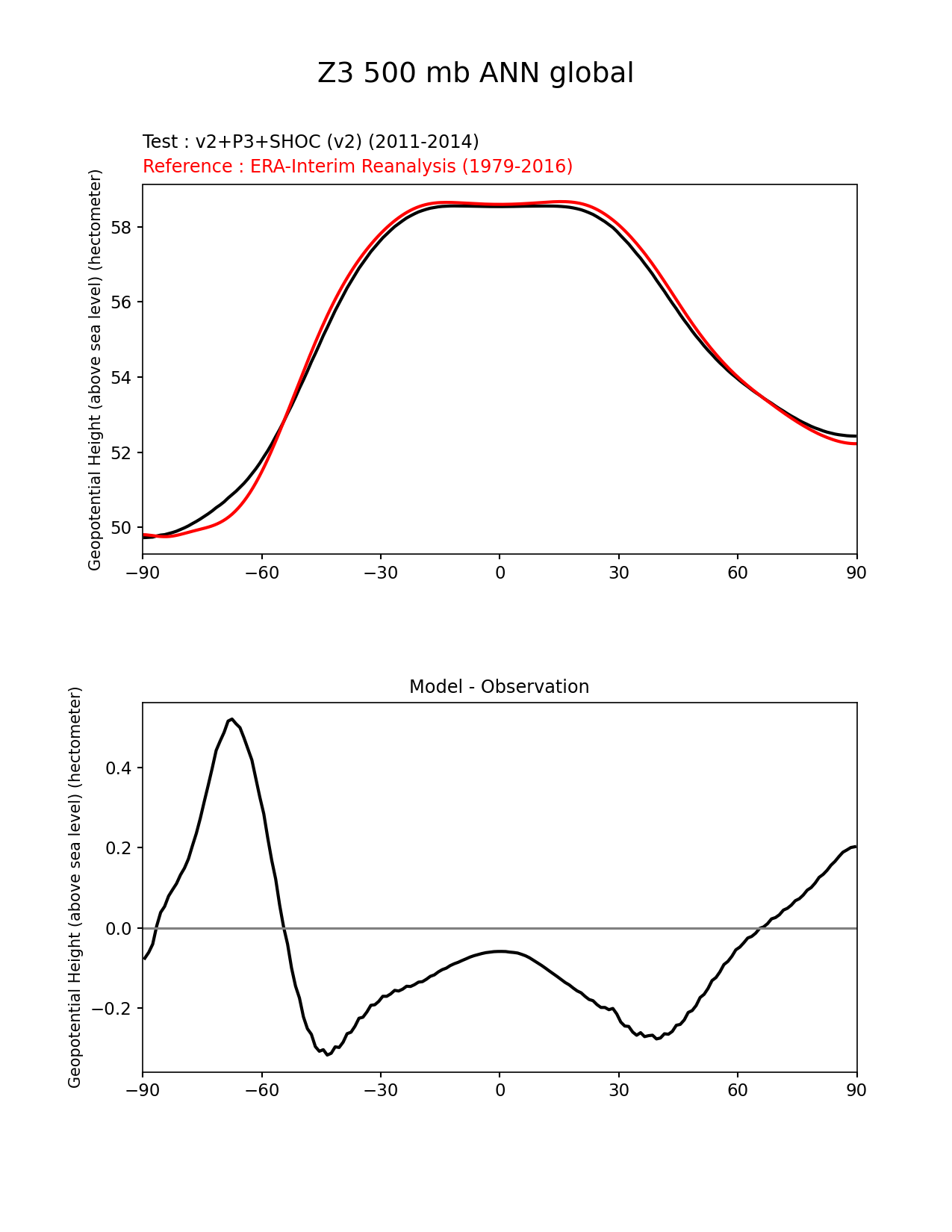 Z3 500 mb ANN global

Test : v2+P3+SHOC (v2) (2011-2014)
Reference : ERA-Interim Reanalysis (1979-2016)

Geopotential Height (above sea level) (hectometer)

58
56
54
52
50

−90 −60 −30 0 30 60 90

Model - Observation

Geopotential Height (above sea level) (hectometer)

0.4
0.2
0.0
−0.2

−90 −60 −30 0 30 60 90